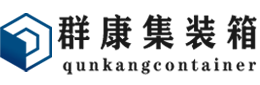 群康集装箱
qunkangcontainer